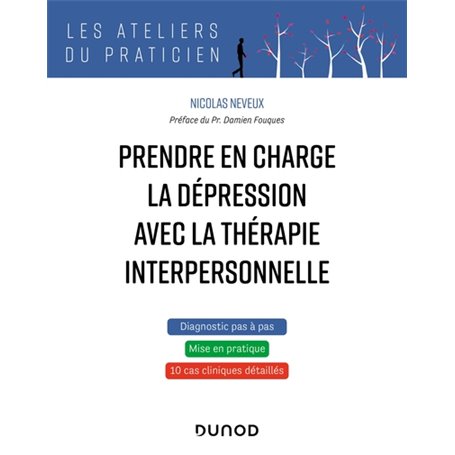 LES ATELIERS DU PRATICIEN

NICOLAS NEVEUX

Préface du Pr. Damien Fouques

PRENDRE EN CHARGE LA DÉPRESSION AVEC LA THÉRAPIE INTERPERSONNELLE

Diagnostic pas à pas

Mise en pratique

10 cas cliniques détaillés

DUNOD